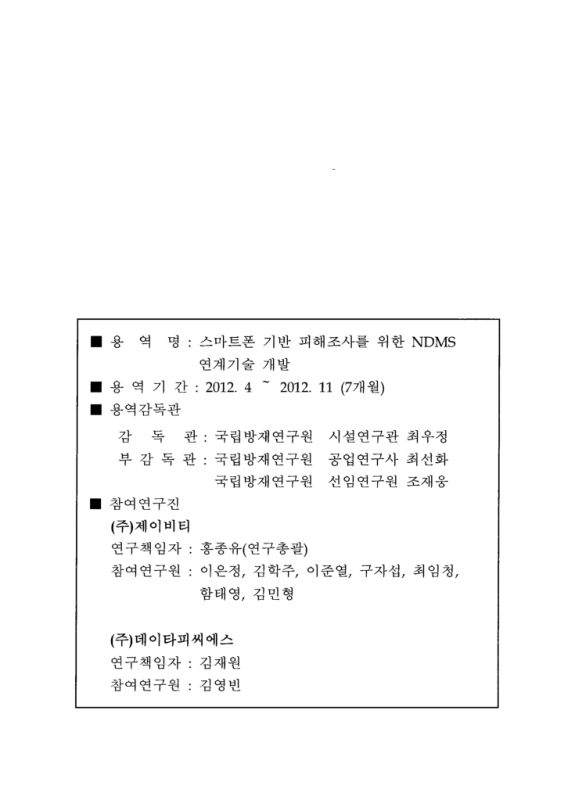 ■ 용 역 명 : 스마트폰 기반 피해조사를 위한 NDMS 연계기술 개발

■ 용 역 기 간 : 2012. 4 ~ 2012. 11 (7개월)

■ 용역감독관

감 독 관 : 국립방재연구원 시설연구관 최우정

부 감 독 관 : 국립방재연구원 공업연구사 최선화
국립방재연구원 선임연구원 조재웅

■ 참여연구진

(주)제이비티

연구책임자 : 홍종유(연구총괄)

참여연구원 : 이은정, 김학주, 이준열, 구자섭, 최임청, 함태영, 김민형

(주)데이타피씨에스

연구책임자 : 김재원

참여연구원 : 김영빈